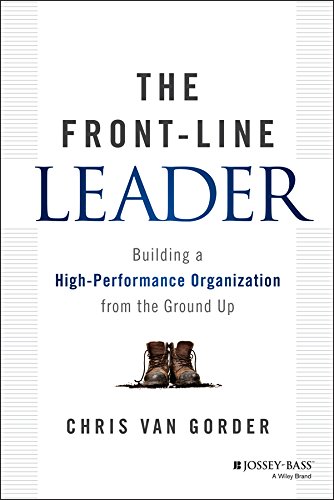 THE FRONT-LINE LEADER

Building a High-Performance Organization from the Ground Up

CHRIS VAN GORDER

JOSSEY-BASS™
A Wiley Brand